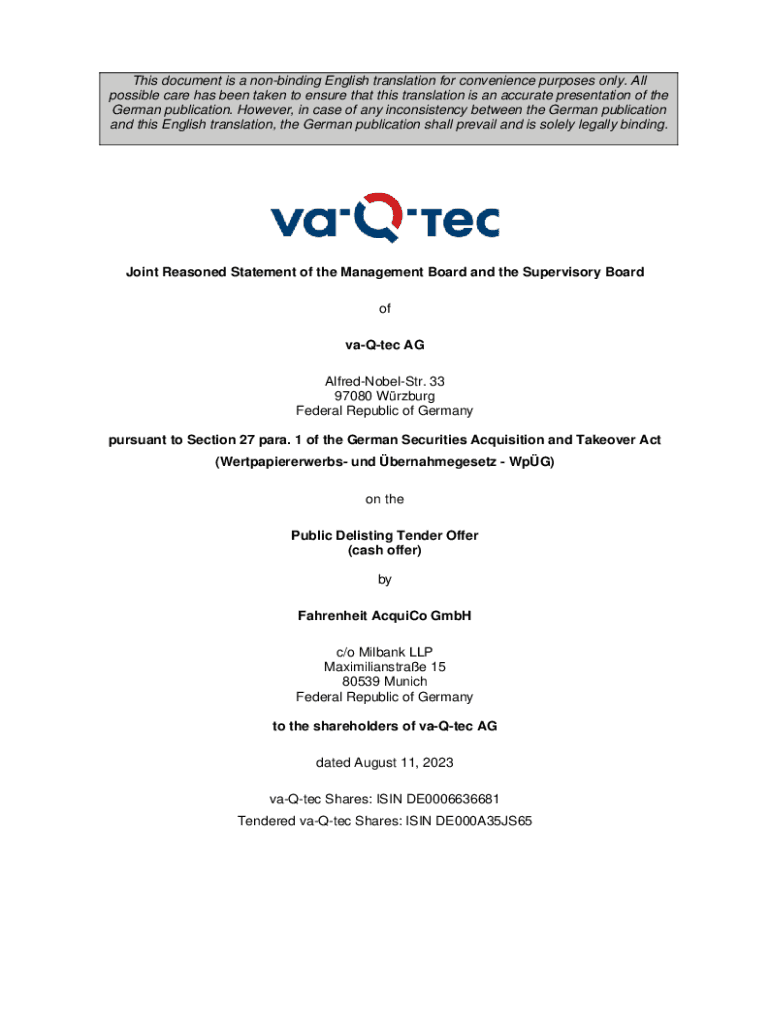 This document is a non-binding English translation for convenience purposes only. All possible care has been taken to ensure that this translation is an accurate presentation of the German publication. However, in case of any inconsistency between the German publication and this English translation, the German publication shall prevail and is solely legally binding.

va-Q-tec

Joint Reasoned Statement of the Management Board and the Supervisory Board

of

va-Q-tec AG

Alfred-Nobel-Str. 33
97080 Würzburg
Federal Republic of Germany

pursuant to Section 27 para. 1 of the German Securities Acquisition and Takeover Act (Wertpapiererwerbs- und Übernahmegesetz - WpÜG)

on the

Public Delisting Tender Offer
(cash offer)

by

Fahrenheit AcquiCo GmbH

c/o Milbank LLP
Maximilianstraße 15
80539 Munich
Federal Republic of Germany

to the shareholders of va-Q-tec AG

dated August 11, 2023

va-Q-tec Shares: ISIN DE0006636681
Tendered va-Q-tec Shares: ISIN DE000A35JS65